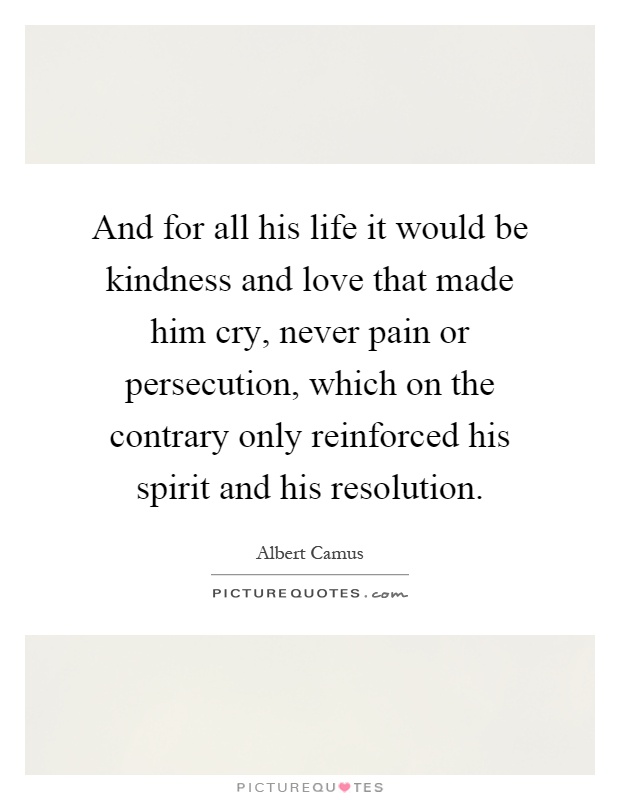 And for all his life it would be kindness and love that made him cry, never pain or persecution, which on the contrary only reinforced his spirit and his resolution.

Albert Camus

PICTUREQUOTES.com

PICTUREQUOTES